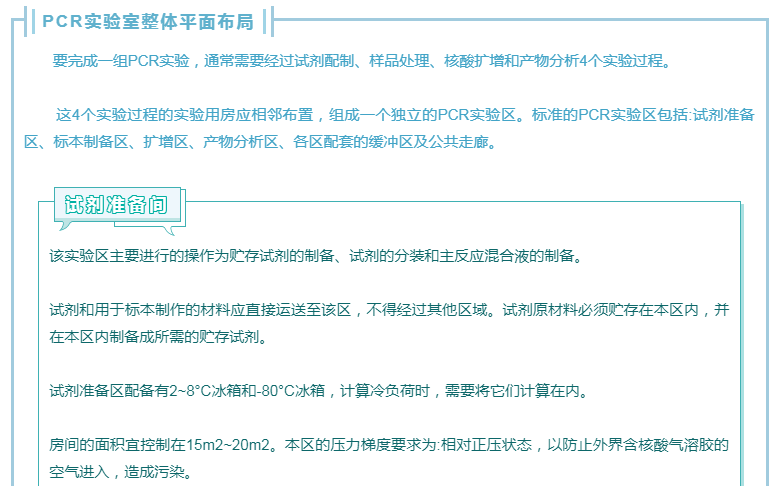 PCR实验室整体平面布局

要完成一组PCR实验，通常需要经过试剂配制、样品处理、核酸扩增和产物分析4个实验过程。

这4个实验过程的实验用房应相邻布置，组成一个独立的PCR实验区。标准的PCR实验区包括:试剂准备区、标本制备区、扩增区、产物分析区、各区配套的缓冲区及公共走廊。

试剂准备间

该实验区主要进行的操作为贮存试剂的制备、试剂的分装和主反应混合液的制备。

试剂和用于标本制作的材料应直接运送至该区，不得经过其他区域。试剂原材料必须贮存在本区内，并在本区内制备成所需的贮存试剂。

试剂准备区配备有2~8°C冰箱和-80°C冰箱，计算冷负荷时，需要将它们计算在内。

房间的面积宜控制在15m2~20m2。本区的压力梯度要求为:相对正压状态，以防止外界含核酸气溶胶的空气进入，造成污染。